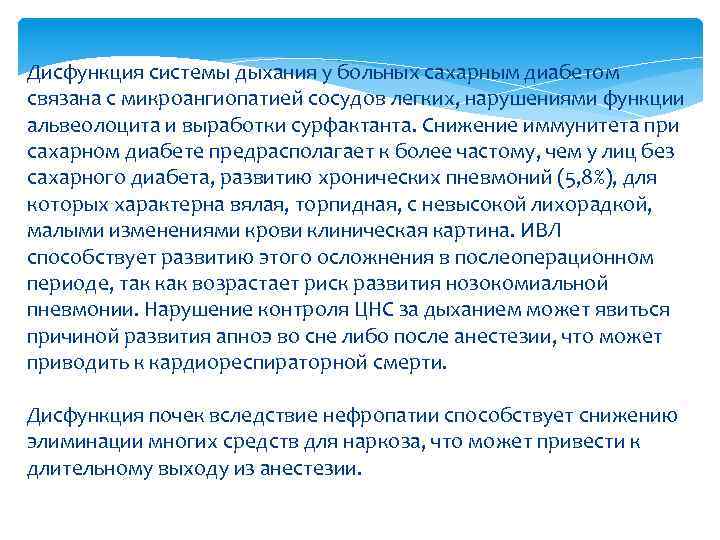 Дисфункция системы дыхания у больных сахарным диабетом связана с микроангиопатией сосудов легких, нарушениями функции альвеолоцита и выработки сурфактанта. Снижение иммунитета при сахарном диабете предрасполагает к более частому, чем у лиц без сахарного диабета, развитию хронических пневмоний (5,8%), для которых характерна вялая, торпидная, с невысокой лихорадкой, малыми изменениями крови клиническая картина. ИВЛ способствует развитию этого осложнения в послеоперационном периоде, так как возрастает риск развития нозокомиальной пневмонии. Нарушение контроля ЦНС за дыханием может явиться причиной развития апноэ во сне либо после анестезии, что может приводить к кардиореспираторной смерти.

Дисфункция почек вследствие нефропатии способствует снижению элиминации многих средств для наркоза, что может привести к длительному выходу из анестезии.